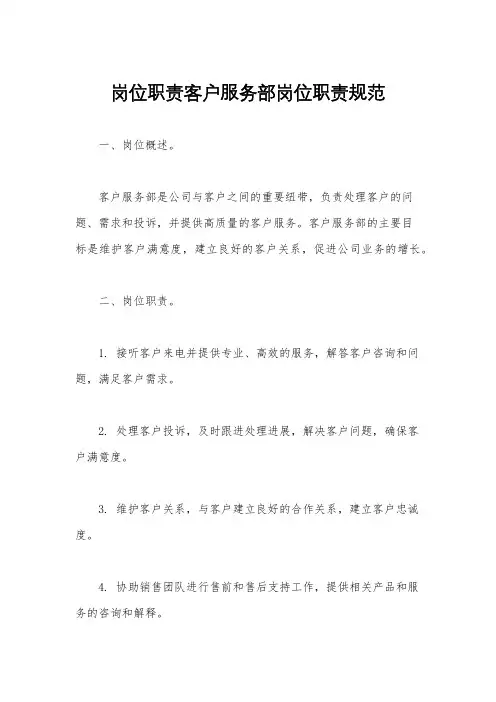 岗位职责客户服务部岗位职责规范

一、岗位概述。

客户服务部是公司与客户之间的重要纽带，负责处理客户的问题、需求和投诉，并提供高质量的客户服务。客户服务部的主要目标是维护客户满意度，建立良好的客户关系，促进公司业务的增长。

二、岗位职责。

1. 接听客户来电并提供专业、高效的服务，解答客户咨询和问题，满足客户需求。

2. 处理客户投诉，及时跟进处理进展，解决客户问题，确保客户满意度。

3. 维护客户关系，与客户建立良好的合作关系，建立客户忠诚度。

4. 协助销售团队进行售前和售后支持工作，提供相关产品和服务的咨询和解释。